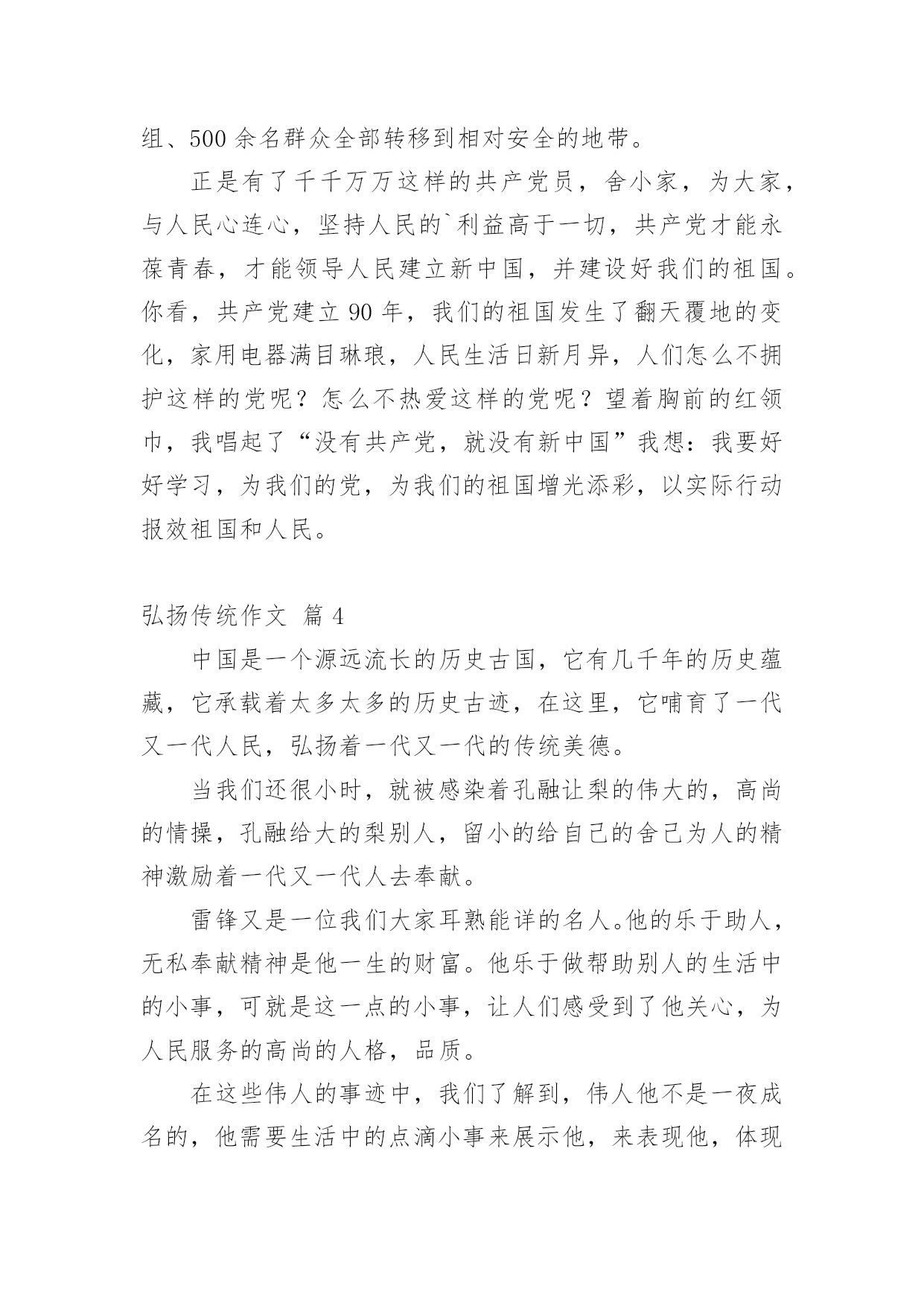 组、500 余名群众全部转移到相对安全的地带。

正是有了千千万万这样的共产党员，舍小家，为大家，与人民心连心，坚持人民的`利益高于一切，共产党才能永葆青春，才能领导人民建立新中国，并建设好我们的祖国。你看，共产党建立 90 年，我们的祖国发生了翻天覆地的变化，家用电器满目琳琅，人民生活日新月异，人们怎么不拥护这样的党呢？怎么不热爱这样的党呢？望着胸前的红领巾，我唱起了“没有共产党，就没有新中国”我想：我要好好学习，为我们的党，为我们的祖国增光添彩，以实际行动报效祖国和人民。

弘扬传统作文 篇 4

中国是一个源远流长的历史古国，它有几千年的历史蕴藏，它承载着太多太多的历史古迹，在这里，它哺育了一代又一代人民，弘扬着一代又一代的传统美德。

当我们还很小时，就被感染着孔融让梨的伟大的，高尚的情操，孔融给大的梨别人，留小的给自己的舍己为人的精神激励着一代又一代人去奉献。

雷锋又是一位我们大家耳熟能详的名人。他的乐于助人，无私奉献精神是他一生的财富。他乐于做帮助别人的生活中的小事，可就是这一点的小事，让人们感受到了他关心，为人民服务的高尚的人格，品质。

在这些伟人的事迹中，我们了解到，伟人他不是一夜成名的，他需要生活中的点滴小事来展示他，来表现他，体现